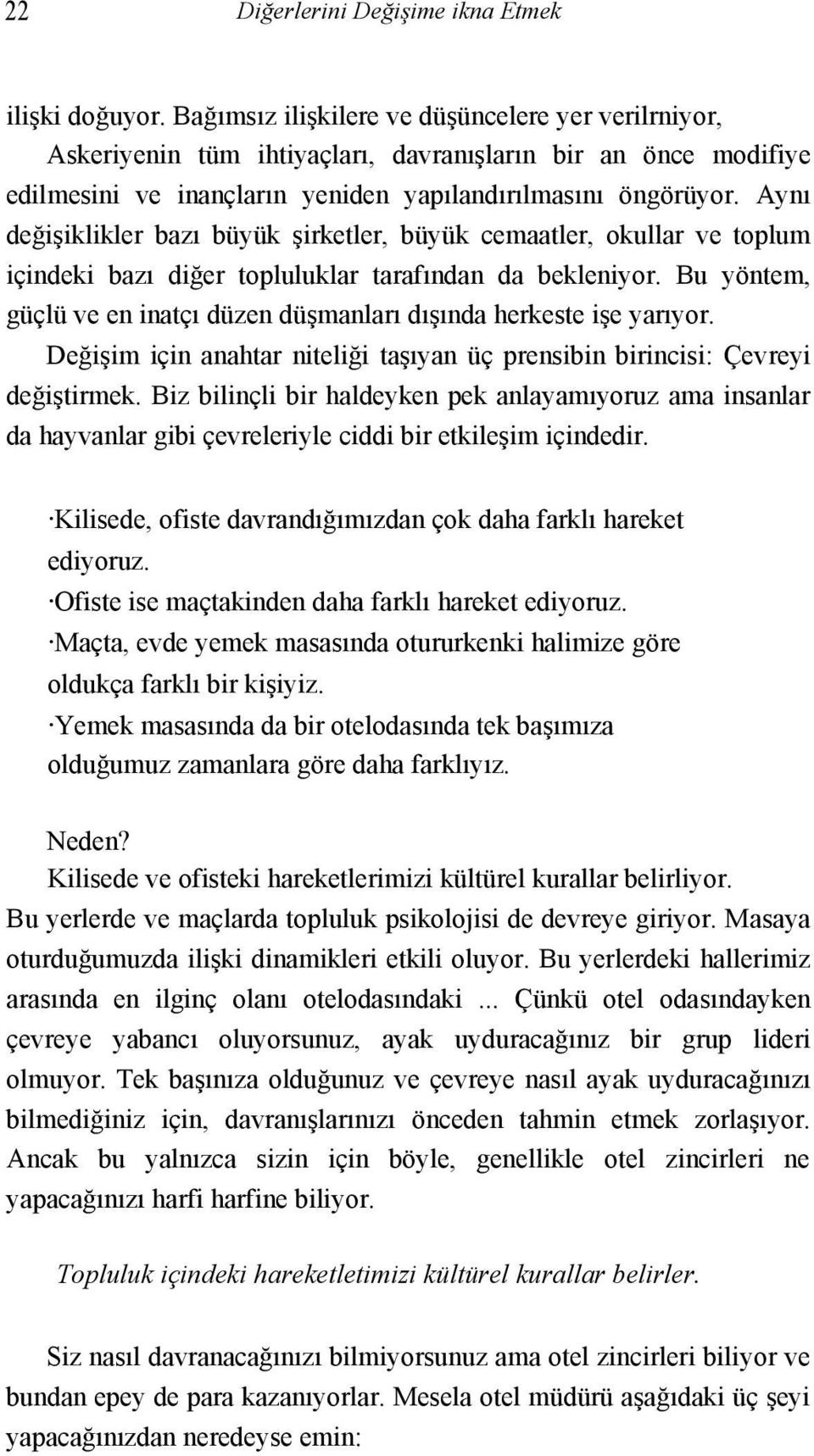 22 Diğerlerini Değişime ikna Etmek

ilişki doğuyor. Bağımsız ilişkilere ve düşüncelere yer verilrniyor, Askeriyenin tüm ihtiyaçları, davranışların bir an önce modifiye edilmesini ve inançların yeniden yapılandırılmasını öngörüyor. Aynı değişiklikler bazı büyük şirketler, büyük cemaatler, okullar ve toplum içindeki bazı diğer topluluklar tarafından da bekleniyor. Bu yöntem, güçlü ve en inatçı düzen düşmanları dışında herkeste işe yarıyor.

Değişim için anahtar niteliği taşıyan üç prensibin birincisi: Çevreyi değiştirmek. Biz bilinçli bir haldeyken pek anlayamıyoruz ama insanlar da hayvanlar gibi çevreleriyle ciddi bir etkileşim içindedir.

·Kilisede, ofiste davrandığımızdan çok daha farklı hareket ediyoruz.
·Ofiste ise maçtakinden daha farklı hareket ediyoruz.
·Maçta, evde yemek masasında otururkenki halimize göre oldukça farklı bir kişiyiz.
·Yemek masasında da bir otelodasında tek başımıza olduğumuz zamanlara göre daha farklıyız.

Neden?
Kilisede ve ofisteki hareketlerimizi kültürel kurallar belirliyor. Bu yerlerde ve maçlarda topluluk psikolojisi de devreye giriyor. Masaya oturduğumuzda ilişki dinamikleri etkili oluyor. Bu yerlerdeki hallerimiz arasında en ilginç olanı otelodasındaki ... Çünkü otel odasındayken çevreye yabancı oluyorsunuz, ayak uyduracağınız bir grup lideri olmuyor. Tek başınıza olduğunuz ve çevreye nasıl ayak uyduracağınızı bilmediğiniz için, davranışlarınızı önceden tahmin etmek zorlaşıyor. Ancak bu yalnızca sizin için böyle, genellikle otel zincirleri ne yapacağınızı harfi harfine biliyor.

Topluluk içindeki hareketletimizi kültürel kurallar belirler.

Siz nasıl davranacağınızı bilmiyorsunuz ama otel zincirleri biliyor ve bundan epey de para kazanıyorlar. Mesela otel müdürü aşağıdaki üç şeyi yapacağınızdan neredeyse emin: